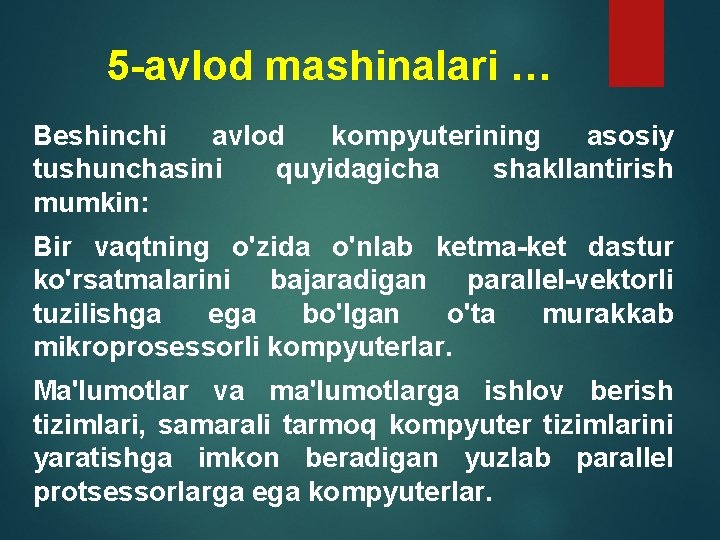 5-avlod mashinalari …

Beshinchi avlod kompyuterining asosiy tushunchasini quyidagicha shakllantirish mumkin:

Bir vaqtning o'zida o'nlab ketma-ket dastur ko'rsatmalarini bajaradigan parallel-vektorli tuzilishga ega bo'lgan o'ta murakkab mikroprosessorli kompyuterlar.

Ma'lumotlar va ma'lumotlarga ishlov berish tizimlari, samarali tarmoq kompyuter tizimlarini yaratishga imkon beradigan yuzlab parallel protsessorlarga ega kompyuterlar.